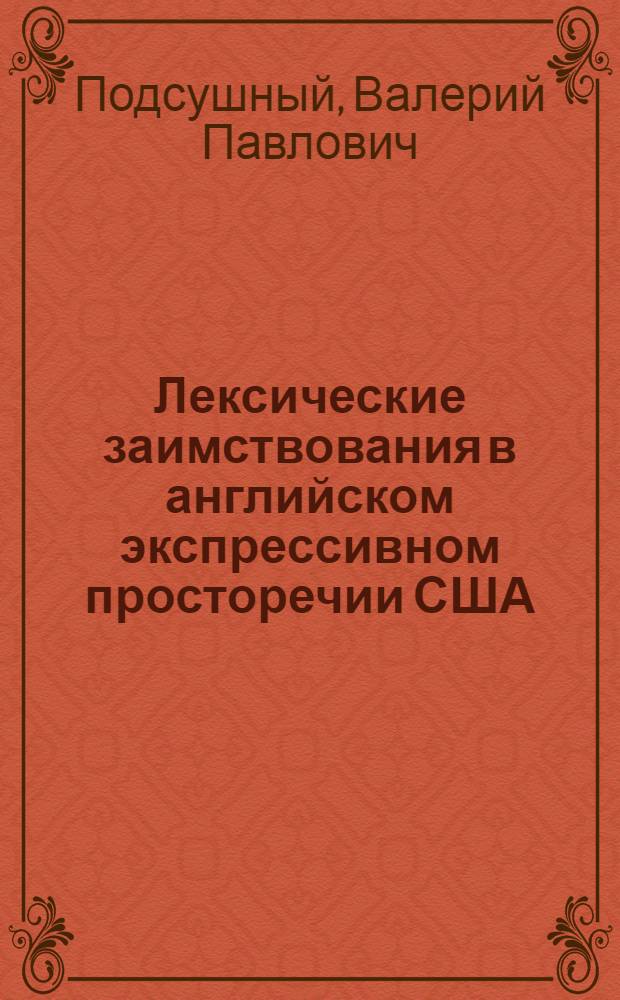 Подсушный, Валерий Павлович

Лексические заимствования в английском экспрессивном просторечии США